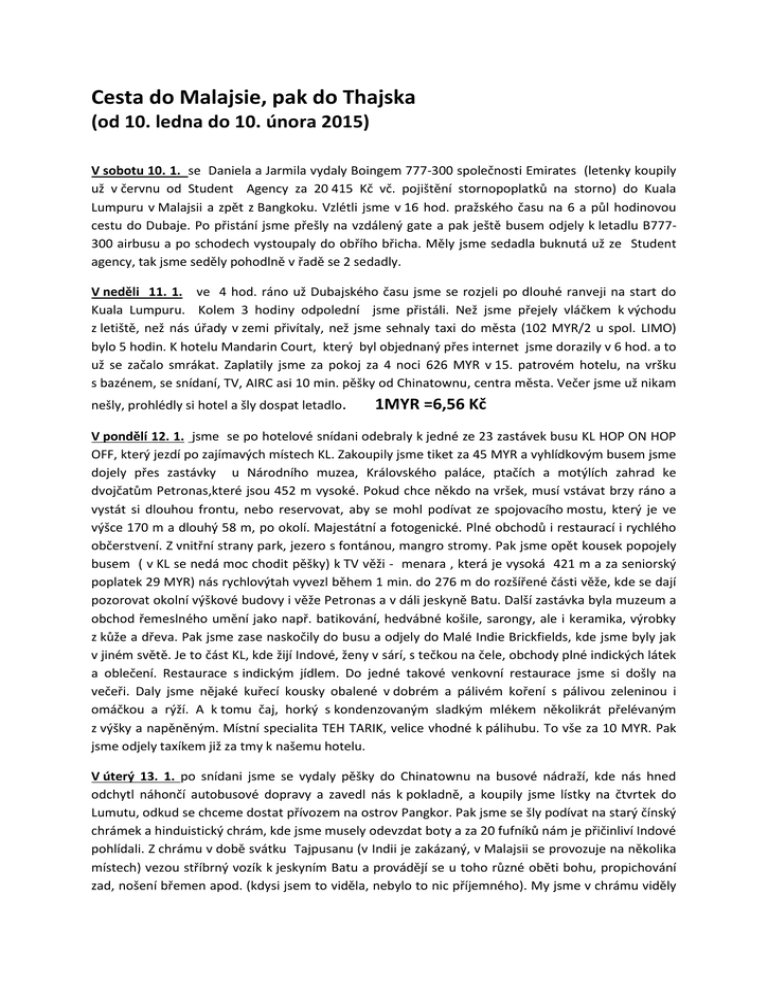 Cesta do Malajsie, pak do Thajska
(od 10. ledna do 10. února 2015)

V sobotu 10. 1. se Daniela a Jarmila vydaly Boingem 777-300 společnosti Emirates (letenky koupily už v červnu od Student Agency za 20 415 Kč vč. pojištění stornopoplatků na storno) do Kuala Lumpuru v Malajsii a zpět z Bangkoku. Vzlétli jsme v 16 hod. pražského času na 6 a půl hodinovou cestu do Dubaje. Po přistání jsme přešly na vzdálený gate a pak ještě busem odjely k letadlu B777-300 airbusu a po schodech vystoupaly do obřího břicha. Měly jsme sedadla buknutá už ze Student agency, tak jsme seděly pohodlně v řadě se 2 sedadly.

V neděli 11. 1. ve 4 hod. ráno už Dubajského času jsme se rozjeli po dlouhé ranveji na start do Kuala Lumpuru. Kolem 3 hodiny odpolední jsme přistáli. Než jsme přejely vláčkem k východu z letiště, než nás úřady v zemi přivítaly, než jsme sehnaly taxi do města (102 MYR/2 u spol. LIMO) bylo 5 hodin. K hotelu Mandarin Court, který byl objednaný přes internet jsme dorazily v 6 hod. a to už se začalo smrákat. Zaplatily jsme za pokoj za 4 noci 626 MYR v 15. patrovém hotelu, na vršku s bazénem, se snídaní, TV, AIRC asi 10 min. pěšky od Chinatownu, centra města. Večer jsme už nikam nešly, prohlédly si hotel a šly dospat letadlo. 1MYR =6,56 Kč

V pondělí 12. 1. jsme se po hotelové snídani odebraly k jedné ze 23 zastávek busu KL HOP ON HOP OFF, který jezdí po zajímavých místech KL. Zakoupily jsme tiket za 45 MYR a vyhlídkovým busem jsme dojely přes zastávky u Národního muzea, Královského paláce, ptačích a motýlích zahrad ke dvojčatům Petronas,které jsou 452 m vysoké. Pokud chce někdo na vršek, musí vstávat brzy ráno a vystát si dlouhou frontu, nebo reservovat, aby se mohl podívat ze spojovacího mostu, který je ve výšce 170 m a dlouhý 58 m, po okolí. Majestátní a fotogenické. Plné obchodů i restaurací i rychlého občerstvení. Z vnitřní strany park, jezero s fontánou, mangro stromy. Pak jsme opět kousek popojely busem ( v KL se nedá moc chodit pěšky) k TV věži - menara , která je vysoká 421 m a za seniorský poplatek 29 MYR) nás rychlovýtah vyvezl během 1 min. do 276 m do rozšířené části věže, kde se dají pozorovat okolní výškové budovy i věže Petronas a v dáli jeskyně Batu. Další zastávka byla muzeum a obchod řemeslného umění jako např. batikování, hedvábné košile, sarongy, ale i keramika, výrobky z kůže a dřeva. Pak jsme zase naskočily do busu a odjely do Malé Indie Brickfields, kde jsme byly jak v jiném světě. Je to část KL, kde žijí Indové, ženy v sárí, s tečkou na čele, obchody plné indických látek a oblečení. Restaurace s indickým jídlem. Do jedné takové venkovní restaurace jsme si došly na večeři. Daly jsme nějaké kuřecí kousky obalené v dobrém a pálivém koření s pálivou zeleninou i omáčkou a rýží. A k tomu čaj, horký s kondenzovaným sladkým mlékem několikrát přelévaným z výšky a napěněným. Místní specialita TEH TARIK, velice vhodné k pálihubu. To vše za 10 MYR. Pak jsme odjely taxíkem již za tmy k našemu hotelu.

V úterý 13. 1. po snídani jsme se vydaly pěšky do Chinatownu na busové nádraží, kde nás hned odchytl náhončí autobusové dopravy a zavedl nás k pokladně, a koupily jsme lístky na čtvrtek do Lumutu, odkud se chceme dostat přívozem na ostrov Pangkor. Pak jsme se šly podívat na starý čínský chrámek a hinduistický chrám, kde jsme musely odevzdat boty a za 20 fufníků nám je přičinliví Indové pohlídali. Z chrámu v době svátku Tajpusanu (v Indii je zakázaný, v Malajsii se provozuje na několika místech) vezou stříbrný vozík k jeskyním Batu a provádějí se u toho různé oběti bohu, propichování zad, nošení břemen apod. (kdysi jsem to viděla, nebylo to nic příjemného). My jsme v chrámu viděly